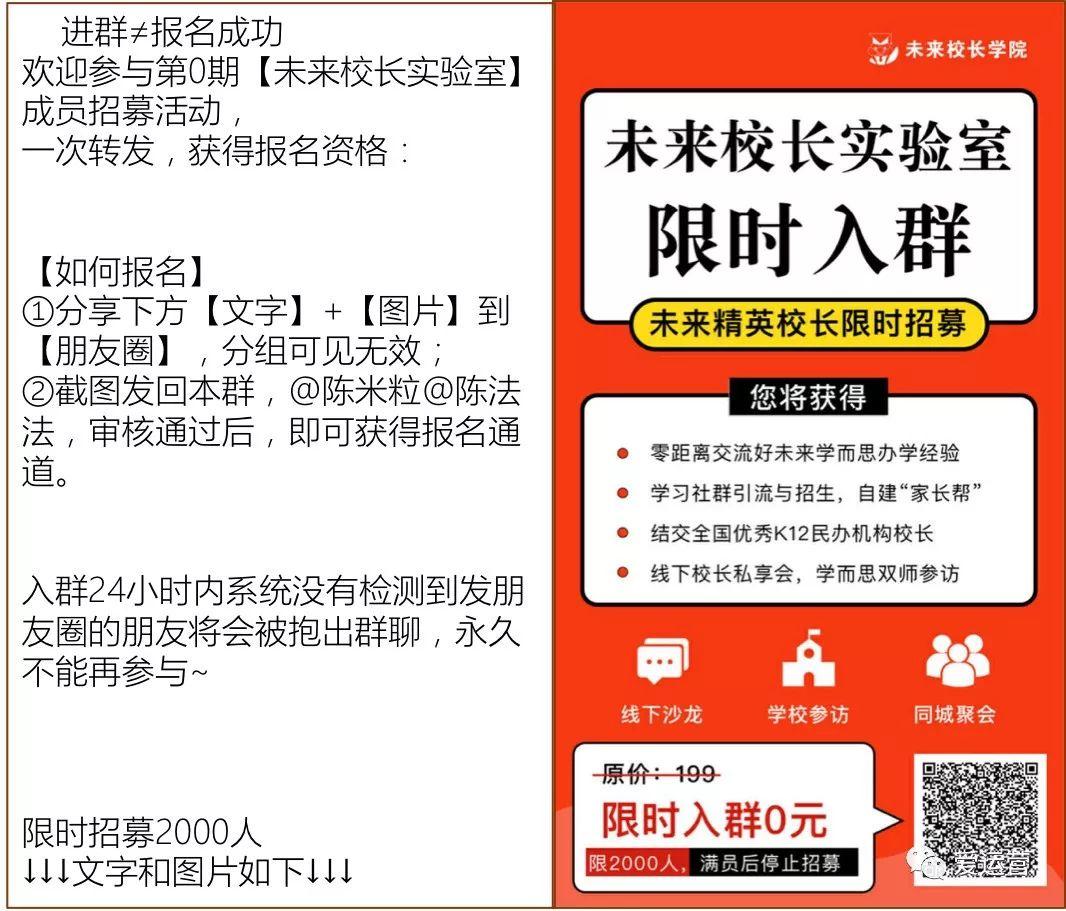 进群≠报名成功
欢迎参与第0期【未来校长实验室】成员招募活动，
一次转发，获得报名资格：

【如何报名】
①分享下方【文字】+【图片】到【朋友圈】，分组可见无效；
②截图发回本群，@陈米粒@陈法法，审核通过后，即可获得报名通道。

入群24小时内系统没有检测到发朋友圈的朋友将会被抱出群聊，永久不能再参与~

限时招募2000人
↓↓↓文字和图片如下↓↓↓

未来校长学院

未来校长实验室
限时入群
未来精英校长限时招募

您将获得
零距离交流好未来学而思办学经验
学习社群引流与招生，自建“家长帮”
结交全国优秀K12民办机构校长
线下校长私享会，学而思双师参访

线下沙龙
学校参访
同城聚会

原价：199
限时入群0元
限2000人，满员后停止招募

爱运营